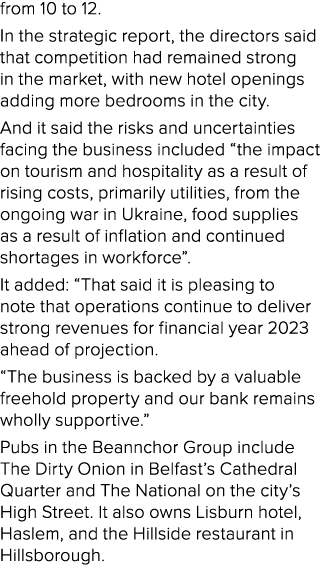 from 10 to 12.

In the strategic report, the directors said that competition had remained strong in the market, with new hotel openings adding more bedrooms in the city.

And it said the risks and uncertainties facing the business included “the impact on tourism and hospitality as a result of rising costs, primarily utilities, from the ongoing war in Ukraine, food supplies as a result of inflation and continued shortages in workforce”.

It added: “That said it is pleasing to note that operations continue to deliver strong revenues for financial year 2023 ahead of projection.

“The business is backed by a valuable freehold property and our bank remains wholly supportive.”

Pubs in the Beannchor Group include The Dirty Onion in Belfast’s Cathedral Quarter and The National on the city’s High Street. It also owns Lisburn hotel, Haslem, and the Hillside restaurant in Hillsborough.